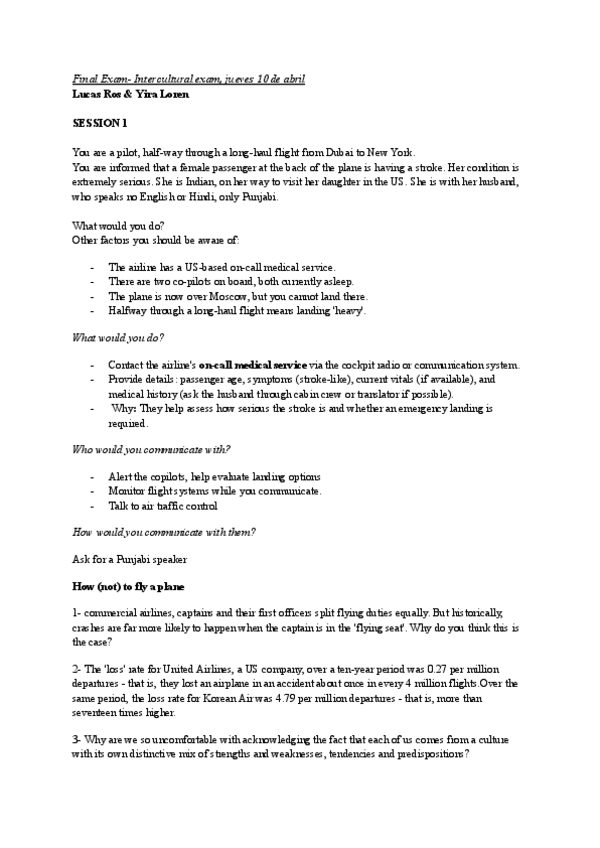 Final Exam- Intercultural exam, jueves 10 de abril
Lucas Ros & Yira Loren

SESSION 1

You are a pilot, half-way through a long-haul flight from Dubai to New York.
You are informed that a female passenger at the back of the plane is having a stroke. Her condition is extremely serious. She is Indian, on her way to visit her daughter in the US. She is with her husband, who speaks no English or Hindi, only Punjabi.

What would you do?
Other factors you should be aware of:

- The airline has a US-based on-call medical service.
- There are two co-pilots on board, both currently asleep.
- The plane is now over Moscow, but you cannot land there.
- Halfway through a long-haul flight means landing 'heavy'.

What would you do?

- Contact the airline's on-call medical service via the cockpit radio or communication system.
- Provide details: passenger age, symptoms (stroke-like), current vitals (if available), and medical history (ask the husband through cabin crew or translator if possible).
- Why: They help assess how serious the stroke is and whether an emergency landing is required.

Who would you communicate with?

- Alert the copilots, help evaluate landing options
- Monitor flight systems while you communicate.
- Talk to air traffic control

How would you communicate with them?

Ask for a Punjabi speaker

How (not) to fly a plane

1- commercial airlines, captains and their first officers split flying duties equally. But historically, crashes are far more likely to happen when the captain is in the 'flying seat'. Why do you think this is the case?

2- The 'loss' rate for United Airlines, a US company, over a ten-year period was 0.27 per million departures - that is, they lost an airplane in an accident about once in every 4 million flights.Over the same period, the loss rate for Korean Air was 4.79 per million departures - that is, more than seventeen times higher.

3- Why are we so uncomfortable with acknowledging the fact that each of us comes from a culture with its own distinctive mix of strengths and weaknesses, tendencies and predispositions?